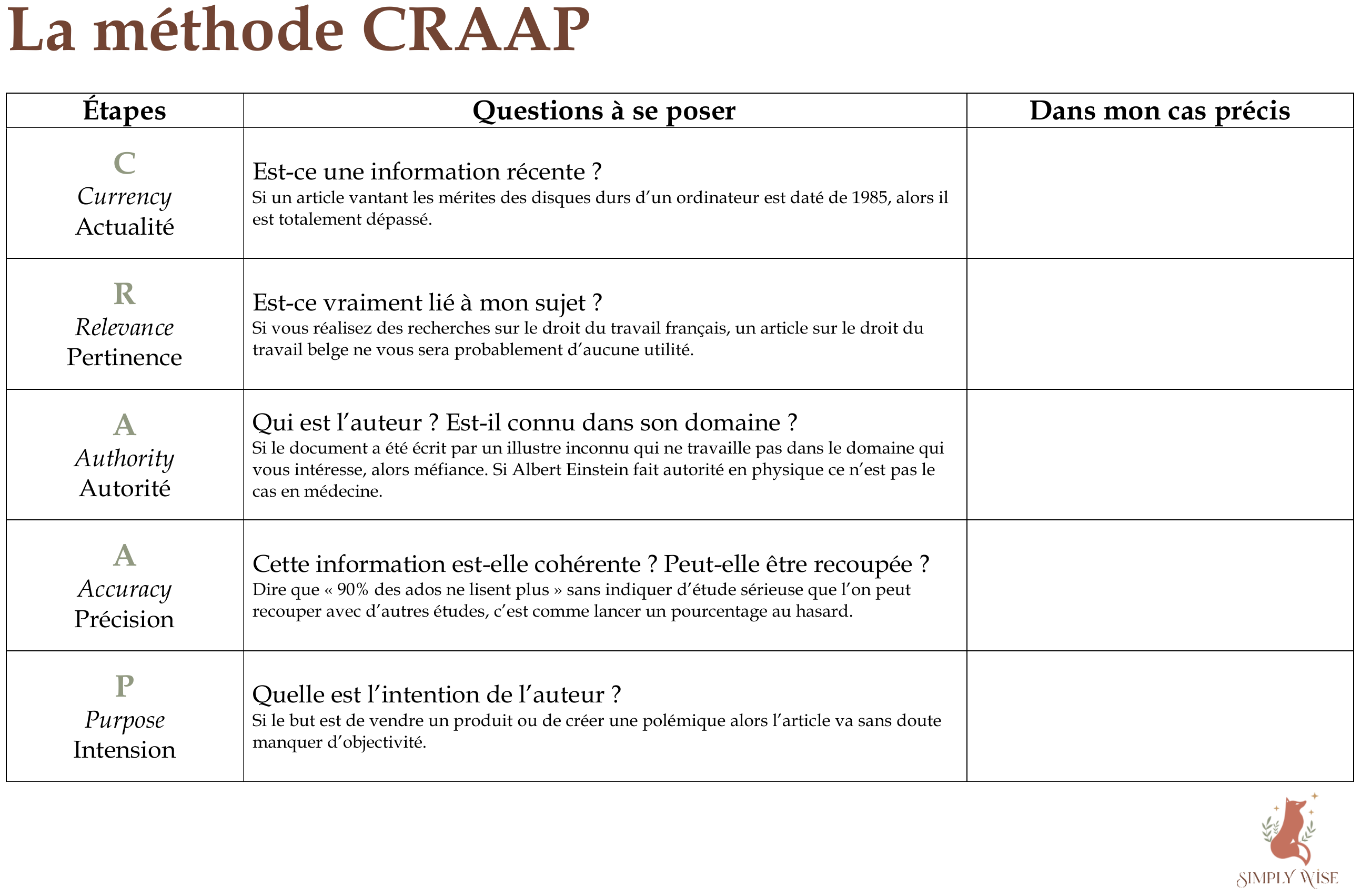 La méthode CRAAP

| Étapes | Questions à se poser | Dans mon cas précis |
|---|---|---|
| C Currency Actualité | Est-ce une information récente ? Si un article vantant les mérites des disques durs d'un ordinateur est daté de 1985, alors il est totalement dépassé. | |
| R Relevance Pertinence | Est-ce vraiment lié à mon sujet ? Si vous réalisez des recherches sur le droit du travail français, un article sur le droit du travail belge ne vous sera probablement d'aucune utilité. | |
| A Authority Autorité | Qui est l'auteur ? Est-il connu dans son domaine ? Si le document a été écrit par un illustre inconnu qui ne travaille pas dans le domaine qui vous intéresse, alors méfiance. Si Albert Einstein fait autorité en physique ce n'est pas le cas en médecine. | |
| A Accuracy Précision | Cette information est-elle cohérente ? Peut-elle être recoupée ? Dire que « 90% des ados ne lisent plus » sans indiquer d'étude sérieuse que l'on peut recouper avec d'autres études, c'est comme lancer un pourcentage au hasard. | |
| P Purpose Intension | Quelle est l'intention de l'auteur ? Si le but est de vendre un produit ou de créer une polémique alors l'article va sans doute manquer d'objectivité. | |

SIMPLY WISE